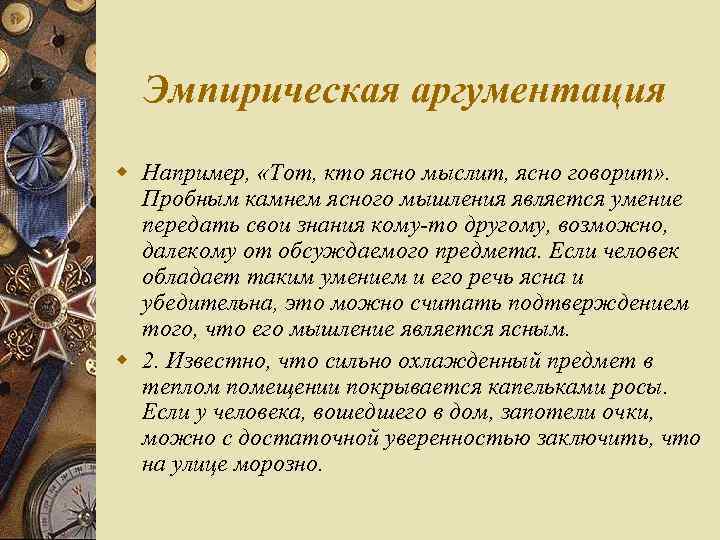 Эмпирическая аргументация

Например, «Тот, кто ясно мыслит, ясно говорит». Пробным камнем ясного мышления является умение передать свои знания кому-то другому, возможно, далекому от обсуждаемого предмета. Если человек обладает таким умением и его речь ясна и убедительна, это можно считать подтверждением того, что его мышление является ясным.

2. Известно, что сильно охлажденный предмет в теплом помещении покрывается капельками росы. Если у человека, вошедшего в дом, запотели очки, можно с достаточной уверенностью заключить, что на улице морозно.